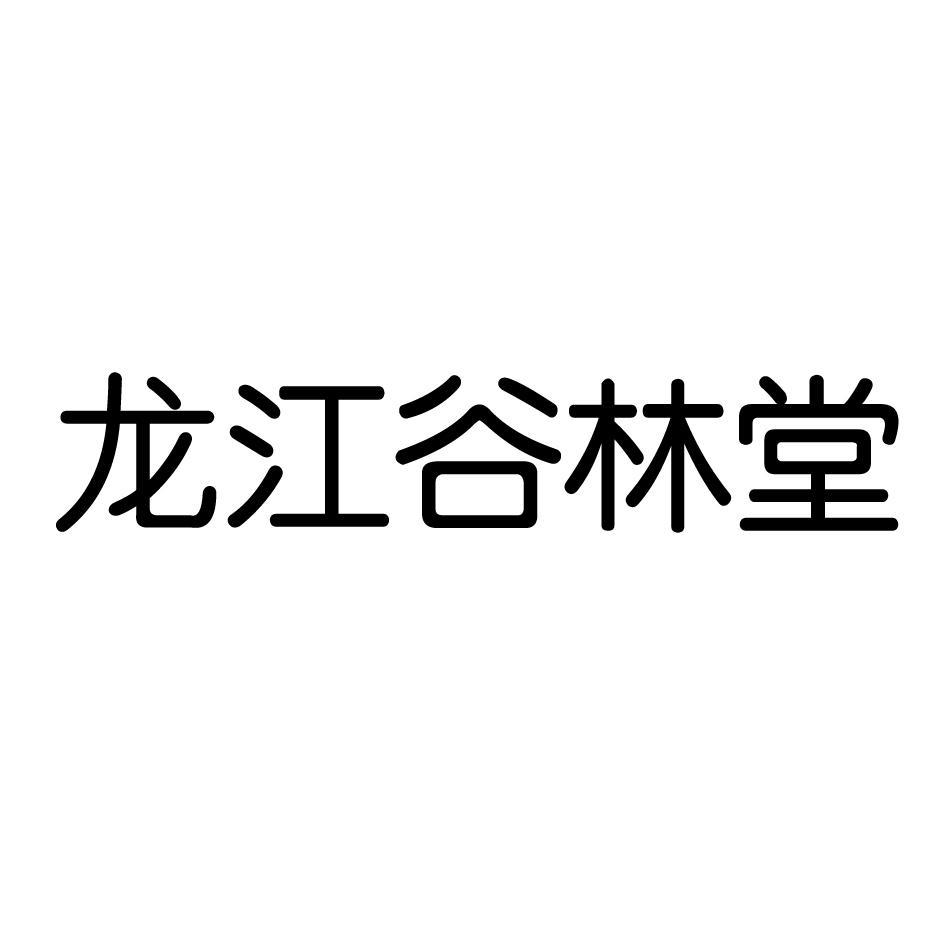 龙江谷林堂